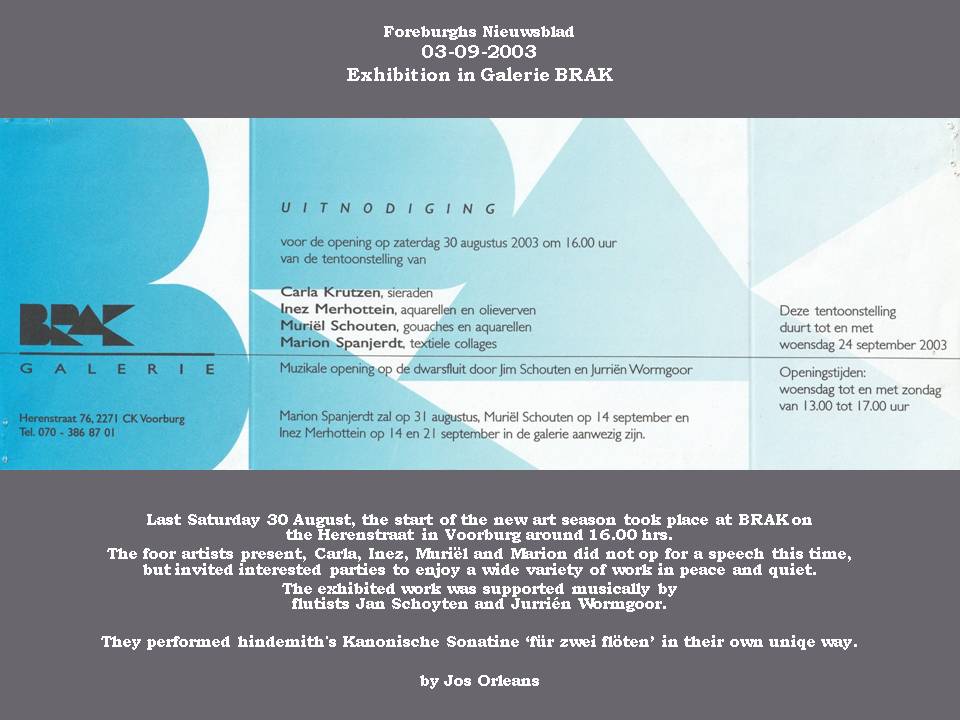 Foreburghs Nieuwsblad
03-09-2003
Exhibition in Galerie BRAK

BRAK
GALERIE

Herenstraat 76, 2271 CK Voorburg
Tel. 070 - 386 87 01

UITNODIGING

voor de opening op zaterdag 30 augustus 2003 om 16.00 uur van de tentoonstelling van

Carla Krutzen, sieraden
Inez Merhottein, aquarellen en olieverven
Muriël Schouten, gouaches en aquarellen
Marion Spanjerdt, textiele collages

Muzikale opening op de dwarsfluit door Jim Schouten en Jurriën Wormgoor

Marion Spanjerdt zal op 31 augustus, Muriël Schouten op 14 september en Inez Merhottein op 14 en 21 september in de galerie aanwezig zijn.

Deze tentoonstelling duurt tot en met woensdag 24 september 2003

Openingstijden:
woensdag tot en met zondag van 13.00 tot 17.00 uur

Last Saturday 30 August, the start of the new art season took place at BRAK on the Herenstraat in Voorburg around 16.00 hrs.
The foor artists present, Carla, Inez, Muriël and Marion did not op for a speech this time, but invited interested parties to enjoy a wide variety of work in peace and quiet.
The exhibited work was supported musically by flutists Jan Schoyten and Jurrién Wormgoor.

They performed hindemith's Kanonische Sonatine 'für zwei flöten' in their own uniqe way.

by Jos Orleans